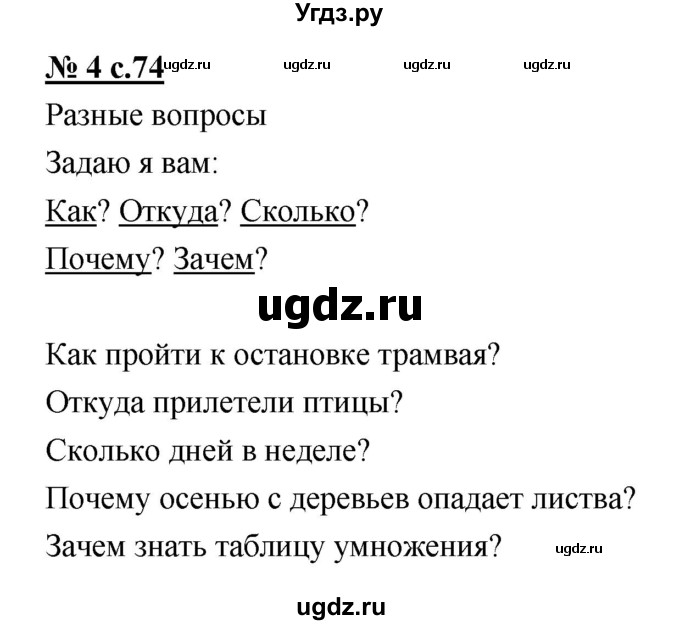 Угдз.ру

№ 4 с.74 ugdz.ru ugdz.ru ugdz.ru ugdz.ru

Разные вопросы
Задаю я вам:
Как? Откуда? Сколько?
Почему? Зачем?

ugdz.ru

Как пройти к остановке трамвая?
Откуда прилетели птицы?
Сколько дней в неделе?
Почему осенью с деревьев опадает листва?
Зачем знать таблицу умножения? ugdz.ru

ugdz.ru